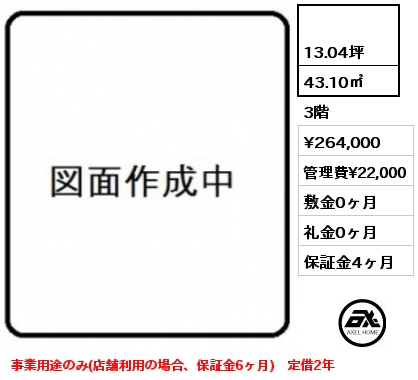 図面作成中

13.04坪
43.10㎡
3階
¥264,000
管理費¥22,000
敷金0ヶ月
礼金0ヶ月
保証金4ヶ月

AXEL HOME

事業用途のみ(店舗利用の場合、保証金6ヶ月)　定借2年